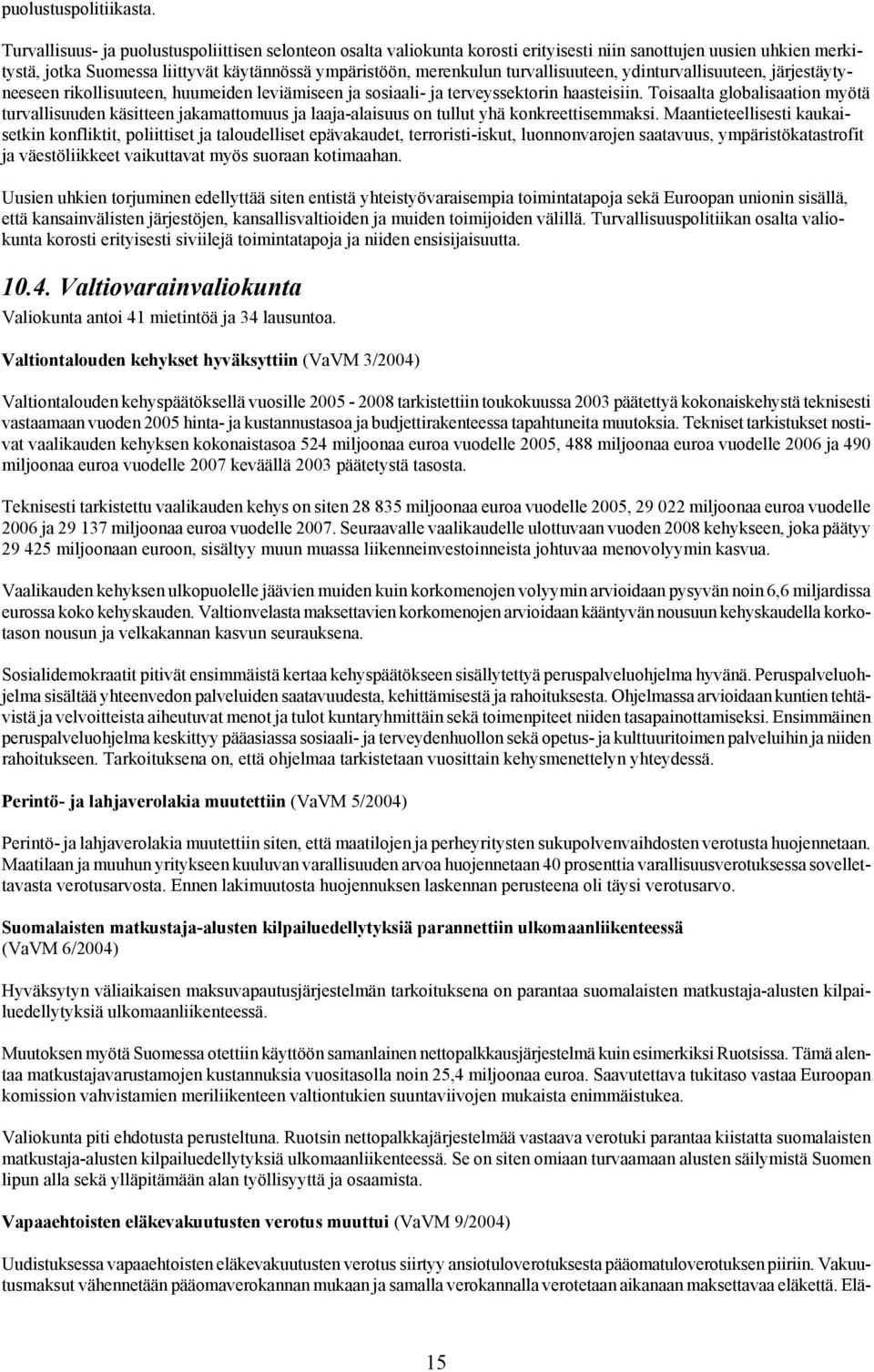 puolustuspolitiikasta.

Turvallisuus- ja puolustuspoliittisen selonteon osalta valiokunta korosti erityisesti niin sanottujen uusien uhkien merkitystä, jotka Suomessa liittyvät käytännössä ympäristöön, merenkulun turvallisuuteen, ydinturvallisuuteen, järjestäytyneeseen rikollisuuteen, huumeiden leviämiseen ja sosiaali- ja terveyssektorin haasteisiin. Toisaalta globalisaation myötä turvallisuuden käsitteen jakamattomuus ja laaja-alaisuus on tullut yhä konkreettisemmaksi. Maantieteellisesti kaukaisetkin konfliktit, poliittiset ja taloudelliset epävakaudet, terroristi-iskut, luonnonvarojen saatavuus, ympäristökatastrofit ja väestöliikkeet vaikuttavat myös suoraan kotimaahan.

Uusien uhkien torjuminen edellyttää siten entistä yhteistyövaraisempia toimintatapoja sekä Euroopan unionin sisällä, että kansainvälisten järjestöjen, kansallisvaltioiden ja muiden toimijoiden välillä. Turvallisuuspolitiikan osalta valiokunta korosti erityisesti siviilejä toimintatapoja ja niiden ensisijaisuutta.

10.4. Valtiovarainvaliokunta

Valiokunta antoi 41 mietintöä ja 34 lausuntoa.

Valtiontalouden kehykset hyväksyttiin (VaVM 3/2004)

Valtiontalouden kehyspäätöksellä vuosille 2005 - 2008 tarkistettiin toukokuussa 2003 päätettyä kokonaiskehystä teknisesti vastaamaan vuoden 2005 hinta- ja kustannustasoa ja budjettirakenteessa tapahtuneita muutoksia. Tekniset tarkistukset nostivat vaalikauden kehyksen kokonaistasoa 524 miljoonaa euroa vuodelle 2005, 488 miljoonaa euroa vuodelle 2006 ja 490 miljoonaa euroa vuodelle 2007 keväällä 2003 päätetystä tasosta.

Teknisesti tarkistettu vaalikauden kehys on siten 28 835 miljoonaa euroa vuodelle 2005, 29 022 miljoonaa euroa vuodelle 2006 ja 29 137 miljoonaa euroa vuodelle 2007. Seuraavalle vaalikaudelle ulottuvaan vuoden 2008 kehykseen, joka päätyy 29 425 miljoonaan euroon, sisältyy muun muassa liikenneinvestoinneista johtuvaa menovolyymin kasvua.

Vaalikauden kehyksen ulkopuolelle jäävien muiden kuin korkomenojen volyymin arvioidaan pysyvän noin 6,6 miljardissa eurossa koko kehyskauden. Valtionvelasta maksettavien korkomenojen arvioidaan kääntyvän nousuun kehyskaudella korkotason nousun ja velkakannan kasvun seurauksena.

Sosialidemokraatit pitivät ensimmäistä kertaa kehyspäätökseen sisällytettyä peruspalveluohjelma hyvänä. Peruspalveluohjelma sisältää yhteenvedon palveluiden saatavuudesta, kehittämisestä ja rahoituksesta. Ohjelmassa arvioidaan kuntien tehtävistä ja velvoitteista aiheutuvat menot ja tulot kuntaryhmittäin sekä toimenpiteet niiden tasapainottamiseksi. Ensimmäinen peruspalveluohjelma keskittyy pääasiassa sosiaali- ja terveydenhuollon sekä opetus- ja kulttuuritoimen palveluihin ja niiden rahoitukseen. Tarkoituksena on, että ohjelmaa tarkistetaan vuosittain kehysmenettelyn yhteydessä.

Perintö- ja lahjaverolakia muutettiin (VaVM 5/2004)

Perintö- ja lahjaverolakia muutettiin siten, että maatilojen ja perheyritysten sukupolvenvaihdosten verotusta huojennetaan. Maatilaan ja muuhun yritykseen kuuluvan varallisuuden arvoa huojennetaan 40 prosenttia varallisuusverotuksessa sovellettavasta verotusarvosta. Ennen lakimuutosta huojennuksen laskennan perusteena oli täysi verotusarvo.

Suomalaisten matkustaja-alusten kilpailuedellytyksiä parannettiin ulkomaanliikenteessä (VaVM 6/2004)

Hyväksytyn väliaikaisen maksuvapautusjärjestelmän tarkoituksena on parantaa suomalaisten matkustaja-alusten kilpailuedellytyksiä ulkomaanliikenteessä.

Muutoksen myötä Suomessa otettiin käyttöön samanlainen nettopalkkausjärjestelmä kuin esimerkiksi Ruotsissa. Tämä alentaa matkustajavarustamojen kustannuksia vuositasolla noin 25,4 miljoonaa euroa. Saavutettava tukitaso vastaa Euroopan komission vahvistamien meriliikenteen valtiontukien suuntaviivojen mukaista enimmäistukea.

Valiokunta piti ehdotusta perusteltuna. Ruotsin nettopalkkajärjestelmää vastaava verotuki parantaa kiistatta suomalaisten matkustaja-alusten kilpailuedellytyksiä ulkomaanliikenteessä. Se on siten omiaan turvaamaan alusten säilymistä Suomen lipun alla sekä ylläpitämään alan työllisyyttä ja osaamista.

Vapaaehtoisten eläkevakuutusten verotus muuttui (VaVM 9/2004)

Uudistuksessa vapaaehtoisten eläkevakuutusten verotus siirtyy ansiotuloverotuksesta pääomatuloverotuksen piiriin. Vakuutusmaksut vähennetään pääomaverokannan mukaan ja samalla verokannalla verotetaan aikanaan maksettavaa eläkettä. Elä-

15